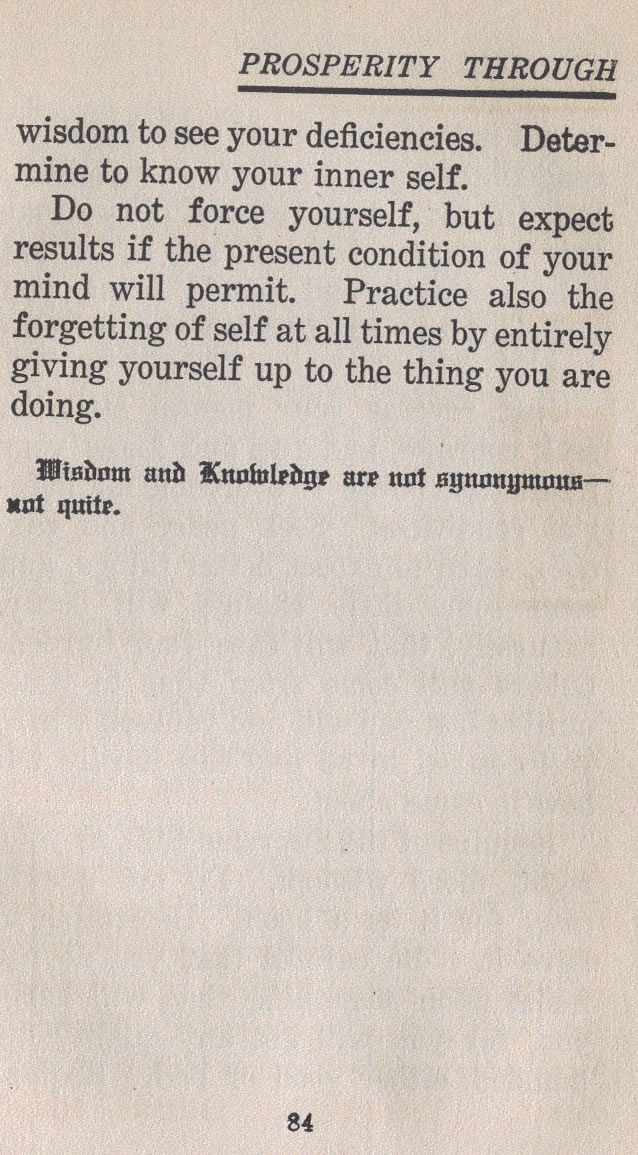 PROSPERITY THROUGH

wisdom to see your deficiencies. Determine to know your inner self.

Do not force yourself, but expect results if the present condition of your mind will permit. Practice also the forgetting of self at all times by entirely giving yourself up to the thing you are doing.

Wisdom and Knowledge are not synonymous—not quite.

84